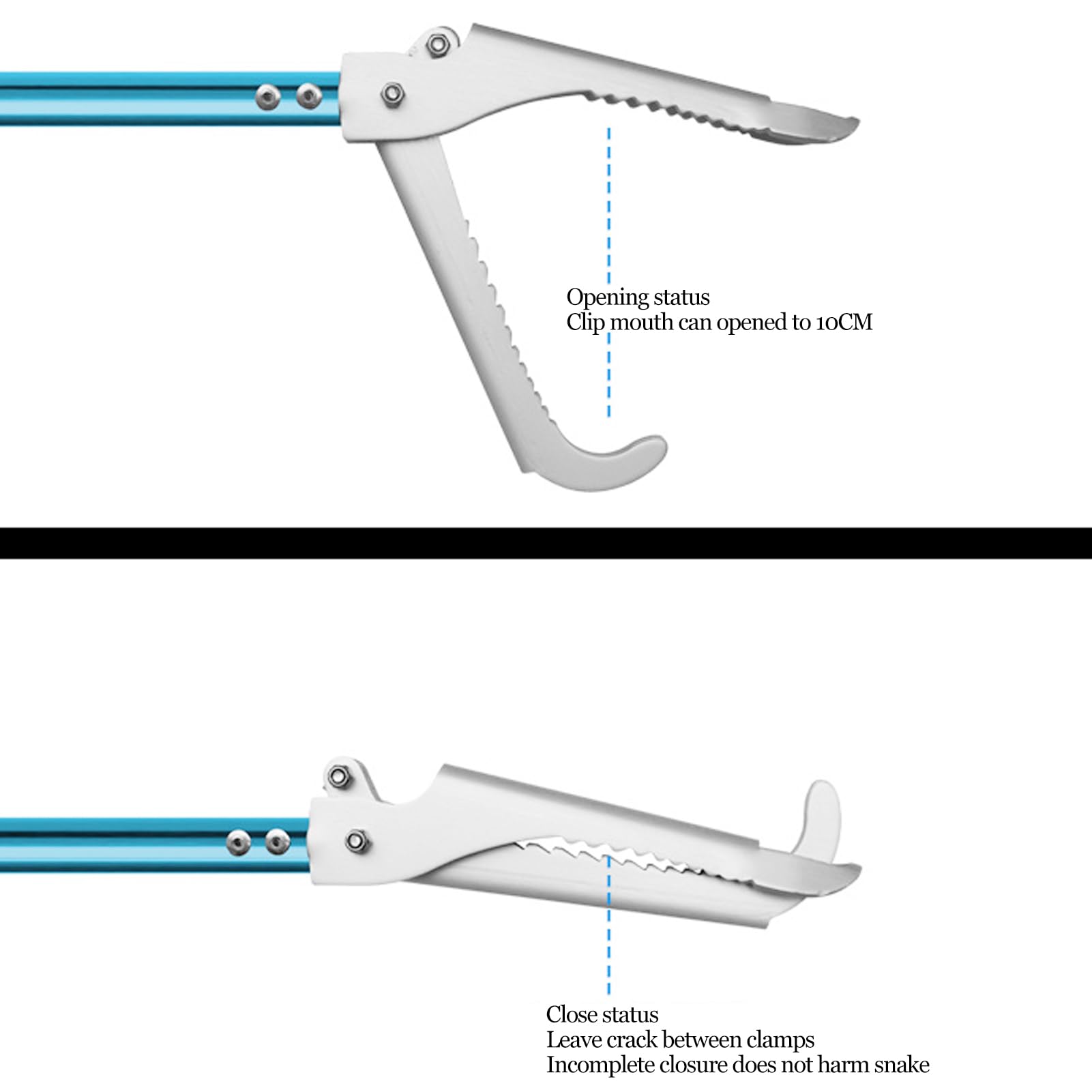 Opening status
Clip mouth can opened to 10CM

Close status
Leave crack between clamps
Incomplete closure does not harm snake